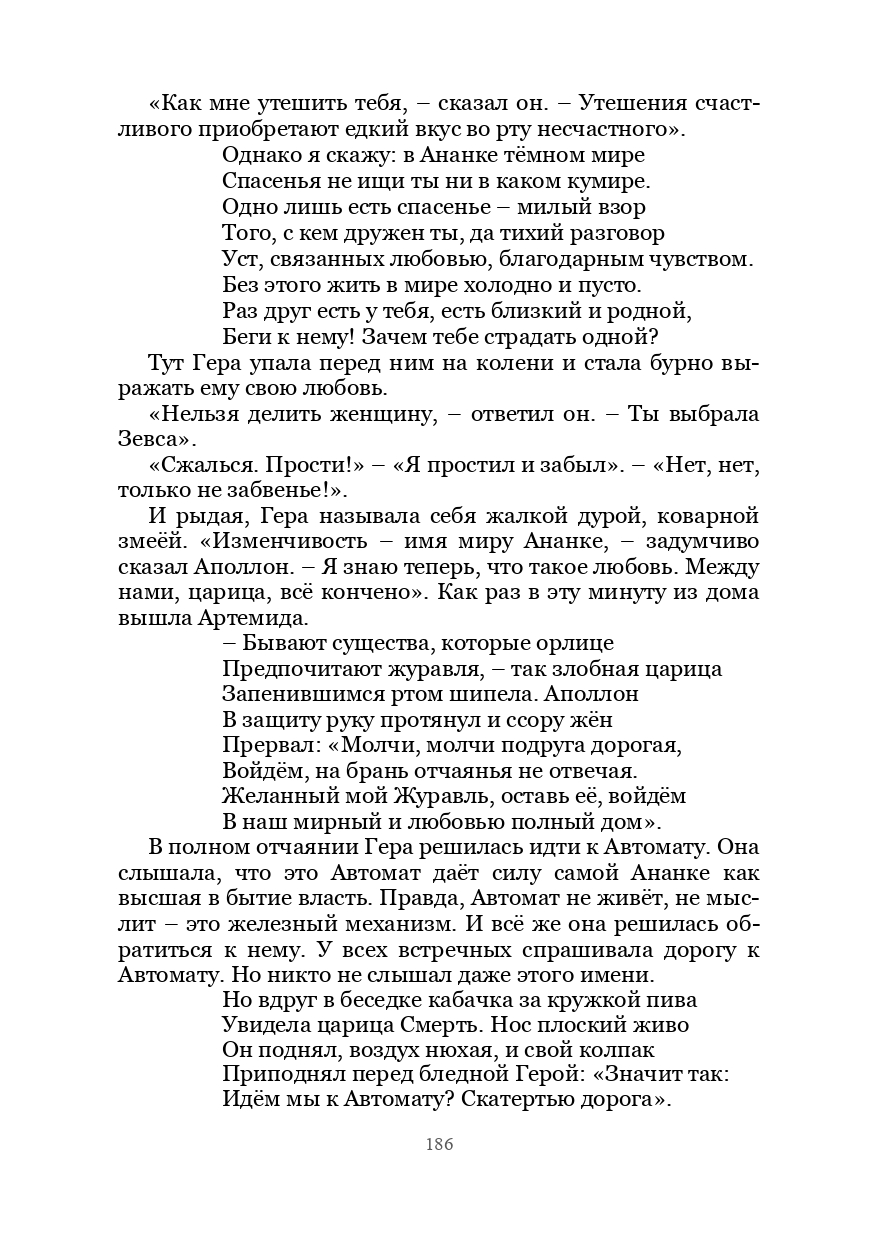 «Как мне утешить тебя, – сказал он. – Утешения счастливого приобретают едкий вкус во рту несчастного».

Однако я скажу: в Ананке тёмном мире
Спасенья не ищи ты ни в каком кумире.
Одно лишь есть спасенье – милый взор
Того, с кем дружен ты, да тихий разговор
Уст, связанных любовью, благодарным чувством.
Без этого жить в мире холодно и пусто.
Раз друг есть у тебя, есть близкий и родной,
Беги к нему! Зачем тебе страдать одной?

Тут Гера упала перед ним на колени и стала бурно выражать ему свою любовь.

«Нельзя делить женщину, – ответил он. – Ты выбрала Зевса».

«Сжалься. Прости!» – «Я простил и забыл». – «Нет, нет, только не забвенье!».

И рыдая, Гера называла себя жалкой дурой, коварной змеёй. «Изменчивость – имя миру Ананке, – задумчиво сказал Аполлон. – Я знаю теперь, что такое любовь. Между нами, царица, всё кончено». Как раз в эту минуту из дома вышла Артемида.

– Бывают существа, которые орлице
Предпочитают журавля, – так злобная царица
Запенившимся ртом шипела. Аполлон
В защиту руку протянул и ссору жён
Прервал: «Молчи, молчи подруга дорогая,
Войдём, на брань отчаянья не отвечая.
Желанный мой Журавль, оставь её, войдём
В наш мирный и любовью полный дом».

В полном отчаянии Гера решилась идти к Автомату. Она слышала, что это Автомат даёт силу самой Ананке как высшая в бытие власть. Правда, Автомат не живёт, не мыслит – это железный механизм. И всё же она решилась обратиться к нему. У всех встречных спрашивала дорогу к Автомату. Но никто не слышал даже этого имени.

Но вдруг в беседке кабачка за кружкой пива
Увидела царица Смерть. Нос плоский живо
Он поднял, воздух нюхая, и свой колпак
Приподнял перед бледной Герой: «Значит так:
Идём мы к Автомату? Скатертью дорога».

186